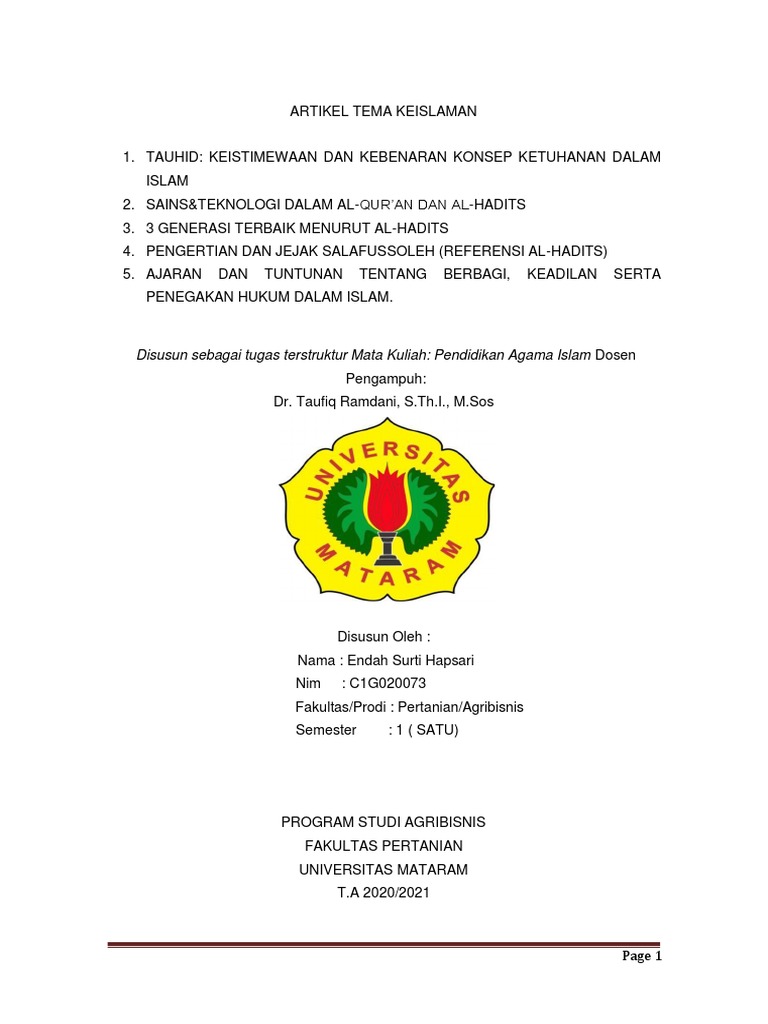 ARTIKEL TEMA KEISLAMAN

1. TAUHID: KEISTIMEWAAN DAN KEBENARAN KONSEP KETUHANAN DALAM ISLAM
2. SAINS&TEKNOLOGI DALAM AL-QUR'AN DAN AL-HADITS
3. 3 GENERASI TERBAIK MENURUT AL-HADITS
4. PENGERTIAN DAN JEJAK SALAFUSSOLEH (REFERENSI AL-HADITS)
5. AJARAN DAN TUNTUNAN TENTANG BERBAGI, KEADILAN SERTA PENEGAKAN HUKUM DALAM ISLAM.

Disusun sebagai tugas terstruktur Mata Kuliah: Pendidikan Agama Islam Dosen Pengampuh:
Dr. Taufiq Ramdani, S.Th.I., M.Sos

UNIVERSITAS MATARAM

Disusun Oleh :
Nama : Endah Surti Hapsari
Nim : C1G020073
Fakultas/Prodi : Pertanian/Agribisnis
Semester : 1 ( SATU)

PROGRAM STUDI AGRIBISNIS
FAKULTAS PERTANIAN
UNIVERSITAS MATARAM
T.A 2020/2021

Page 1